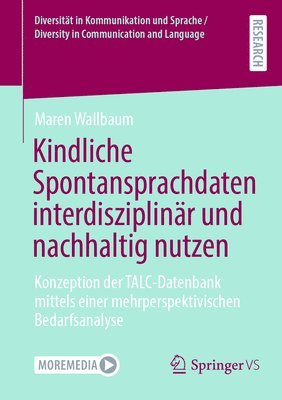 Diversität in Kommunikation und Sprache / Diversity in Communication and Language

RESEARCH

Maren Wallbaum

Kindliche Spontansprachdaten interdisziplinär und nachhaltig nutzen

Konzeption der TALC-Datenbank mittels einer mehrperspektivischen Bedarfsanalyse

MOREMEDIA

Springer VS